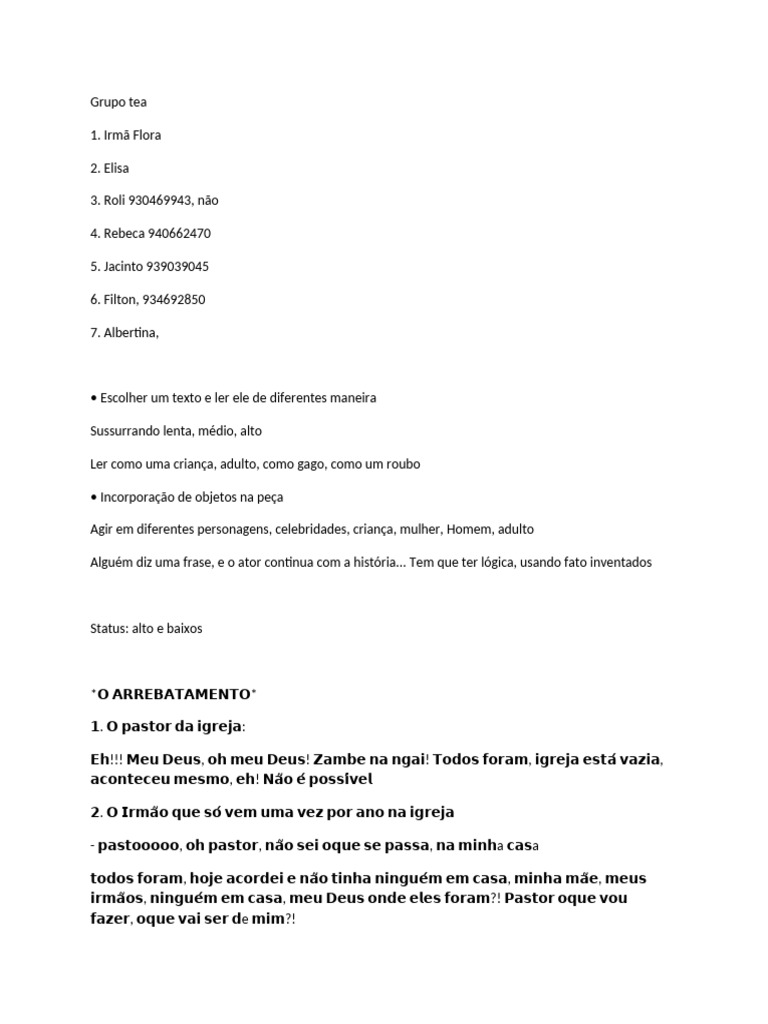 Grupo tea

1. Irmã Flora

2. Elisa

3. Roli 930469943, não

4. Rebeca 940662470

5. Jacinto 939039045

6. Filton, 934692850

7. Albertina,

• Escolher um texto e ler ele de diferentes maneira

Sussurrando lenta, médio, alto

Ler como uma criança, adulto, como gago, como um roubo

• Incorporação de objetos na peça

Agir em diferentes personagens, celebridades, criança, mulher, Homem, adulto

Alguém diz uma frase, e o ator continua com a história... Tem que ter lógica, usando fato inventados

Status: alto e baixos

*O ARREBATAMENTO*

1. O pastor da igreja:

Eh!!! Meu Deus, oh meu Deus! Zambe na ngai! Todos foram, igreja está vazia, aconteceu mesmo, eh! Não é possível

2. O Irmão que só vem uma vez por ano na igreja

- pastooooo, oh pastor, não sei oque se passa, na minha casa

todos foram, hoje acordei e não tinha ninguém em casa, minha mãe, meus irmãos, ninguém em casa, meu Deus onde eles foram?! Pastor oque vou fazer, oque vai ser de mim?!